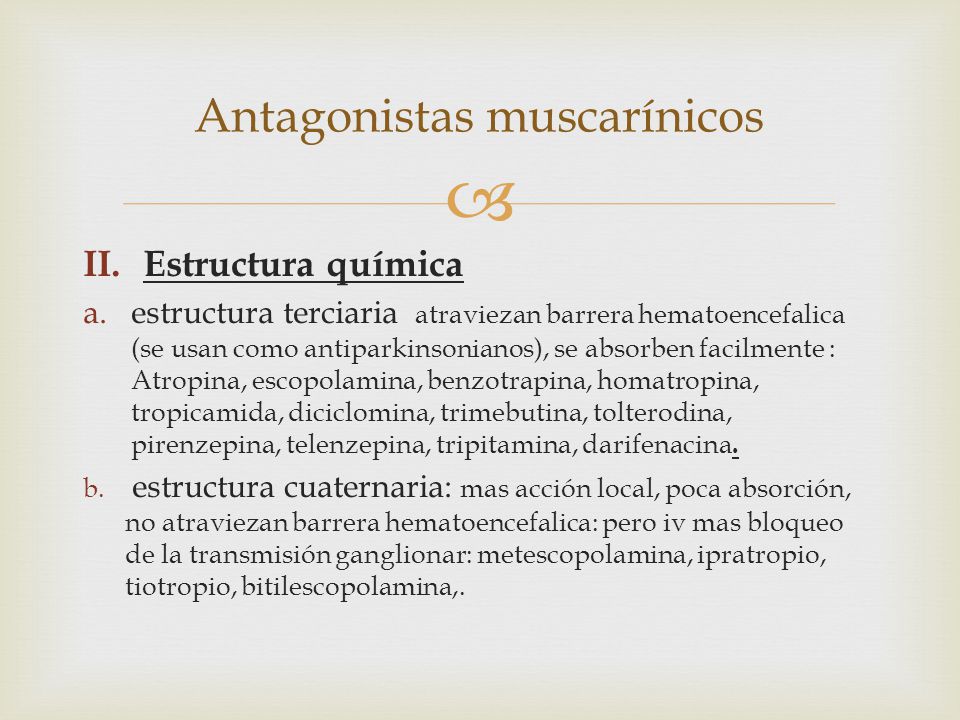 Antagonistas muscarínicos

II. Estructura química

a. estructura terciaria atraviezan barrera hematoencefalica (se usan como antiparkinsonianos), se absorben facilmente : Atropina, escopolamina, benzotrapina, homatropina, tropicamida, diciclomina, trimebutina, tolterodina, pirenzepina, telenzepina, tripitamina, darifenacina.

b. estructura cuaternaria: mas acción local, poca absorción, no atraviezan barrera hematoencefalica: pero iv mas bloqueo de la transmisión ganglionar: metescopolamina, ipratropio, tiotropio, bitilescopolamina,.